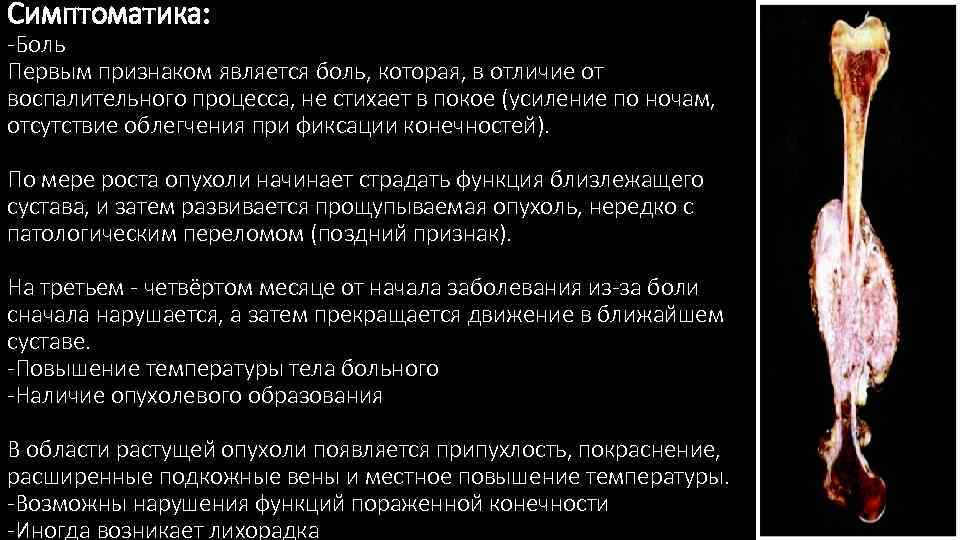 Симптоматика:
-Боль
Первым признаком является боль, которая, в отличие от воспалительного процесса, не стихает в покое (усиление по ночам, отсутствие облегчения при фиксации конечностей).

По мере роста опухоли начинает страдать функция близлежащего сустава, и затем развивается прощупываемая опухоль, нередко с патологическим переломом (поздний признак).

На третьем - четвёртом месяце от начала заболевания из-за боли сначала нарушается, а затем прекращается движение в ближайшем суставе.
-Повышение температуры тела больного
-Наличие опухолевого образования

В области растущей опухоли появляется припухлость, покраснение, расширенные подкожные вены и местное повышение температуры.
-Возможны нарушения функций пораженной конечности
-Иногда возникает лихорадка